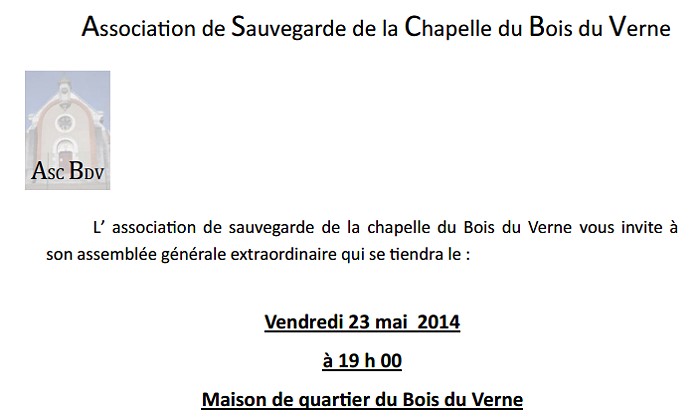 Association de Sauvegarde de la Chapelle du Bois du Verne

Asc Bdv

L' association de sauvegarde de la chapelle du Bois du Verne vous invite à son assemblée générale extraordinaire qui se tiendra le :

Vendredi 23 mai 2014

à 19 h 00

Maison de quartier du Bois du Verne